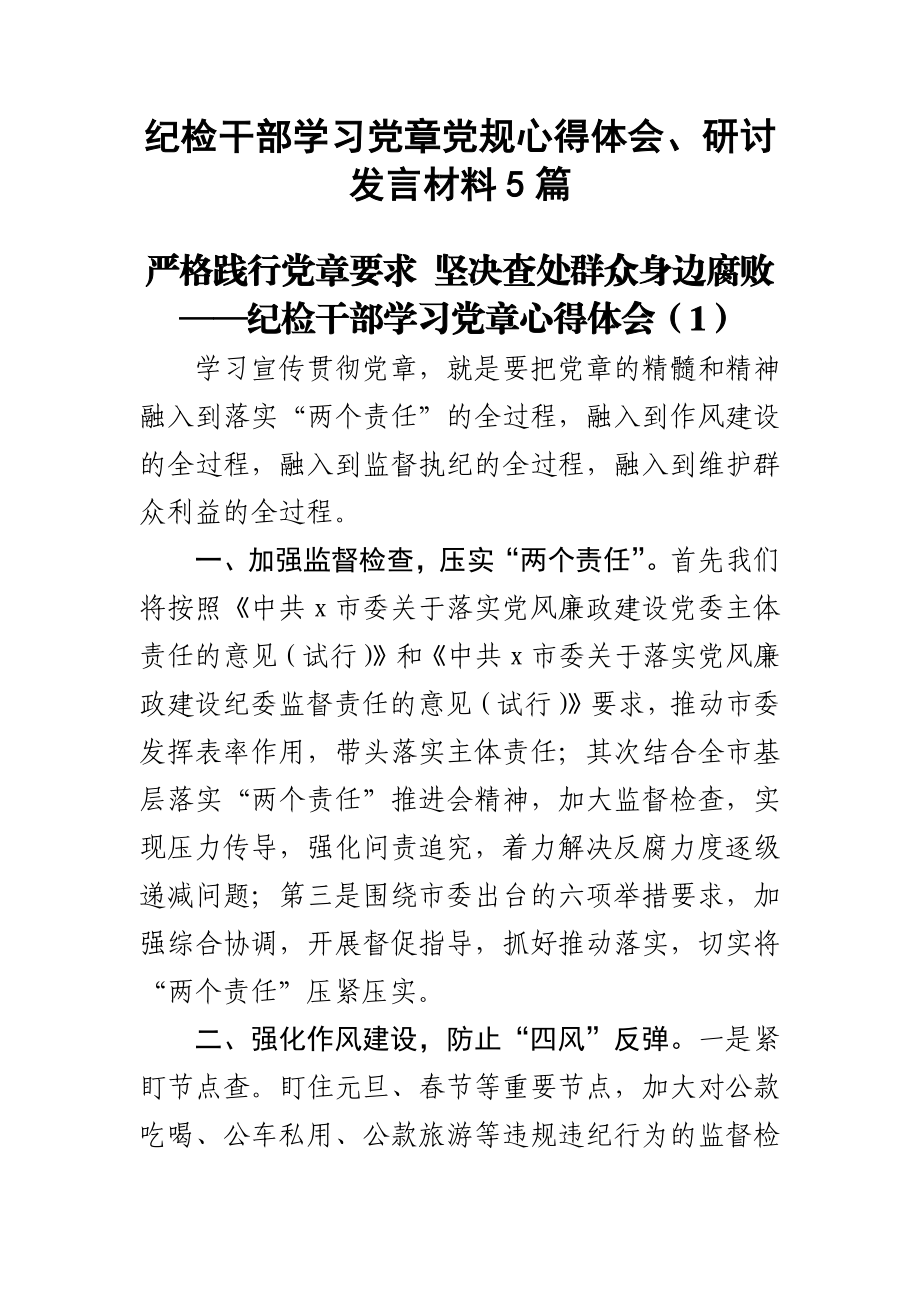 纪检干部学习党章党规心得体会、研讨发言材料5篇

严格践行党章要求 坚决查处群众身边腐败
——纪检干部学习党章心得体会（1）

学习宣传贯彻党章，就是要把党章的精髓和精神融入到落实“两个责任”的全过程，融入到作风建设的全过程，融入到监督执纪的全过程，融入到维护群众利益的全过程。

一、加强监督检查，压实“两个责任”。首先我们将按照《中共x市委关于落实党风廉政建设党委主体责任的意见（试行）》和《中共x市委关于落实党风廉政建设纪委监督责任的意见（试行）》要求，推动市委发挥表率作用，带头落实主体责任；其次结合全市基层落实“两个责任”推进会精神，加大监督检查，实现压力传导，强化问责追究，着力解决反腐力度逐级递减问题；第三是围绕市委出台的六项举措要求，加强综合协调，开展督促指导，抓好推动落实，切实将“两个责任”压紧压实。

二、强化作风建设，防止“四风”反弹。一是紧盯节点查。盯住元旦、春节等重要节点，加大对公款吃喝、公车私用、公款旅游等违规违纪行为的监督检